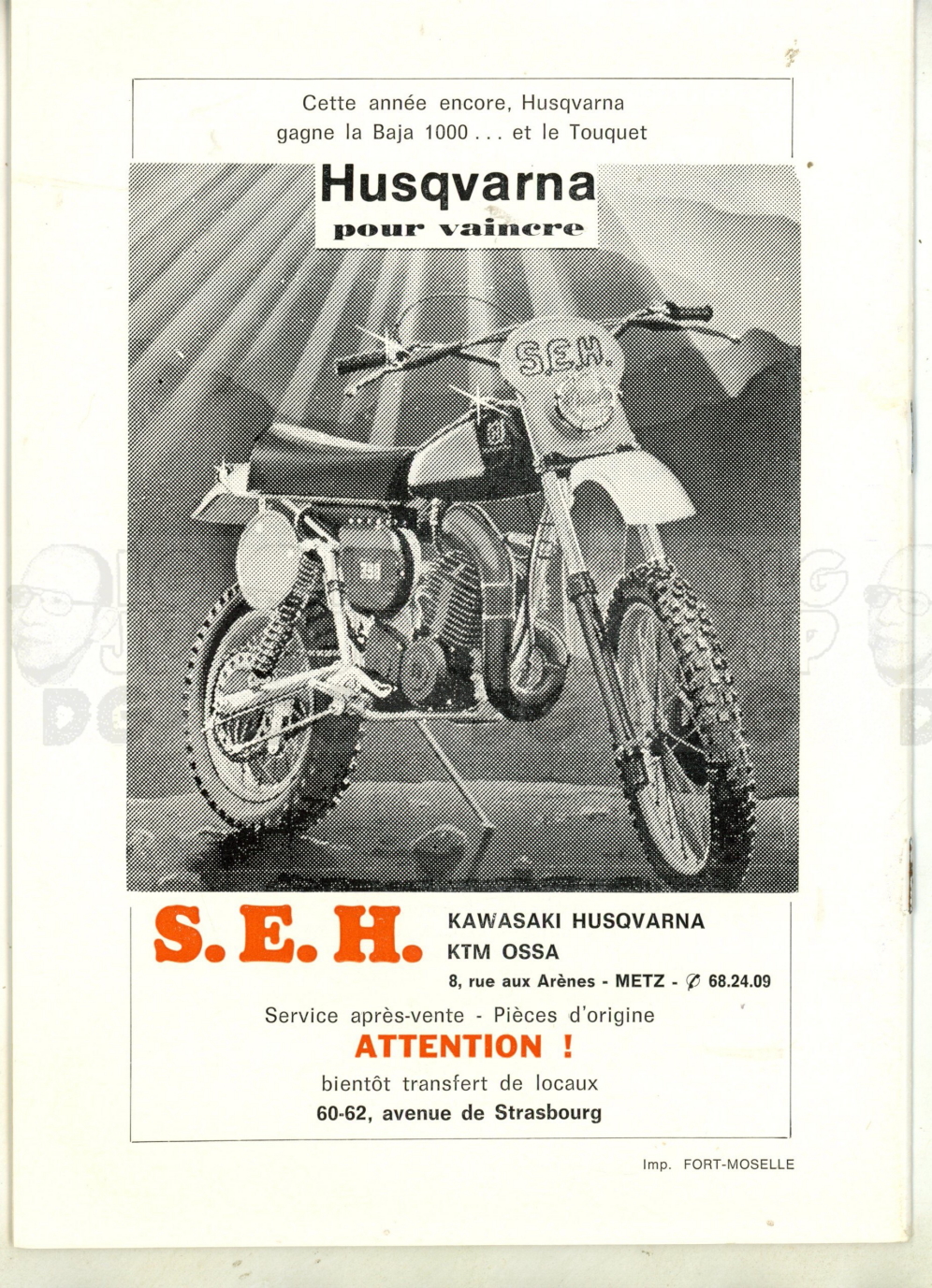 Cette année encore, Husqvarna gagne la Baja 1000 . . . et le Touquet

Husqvarna
pour vaincre

S.E.H.

S. E. H.

KAWASAKI HUSQVARNA
KTM OSSA
8, rue aux Arènes - METZ - ✆ 68.24.09

Service après-vente - Pièces d'origine

ATTENTION !

bientôt transfert de locaux
60-62, avenue de Strasbourg

Imp. FORT-MOSELLE